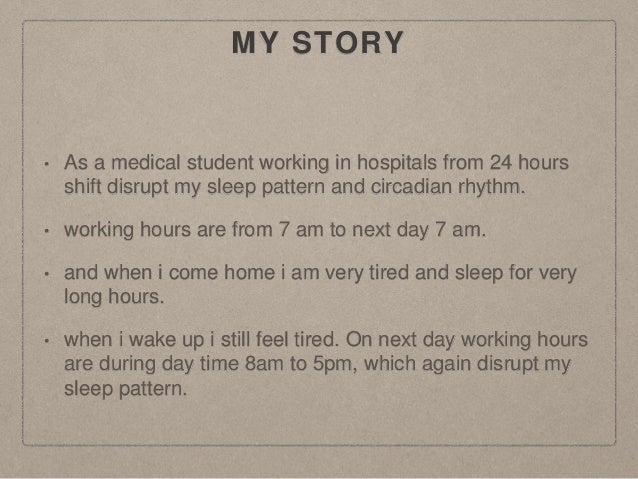 MY STORY

• As a medical student working in hospitals from 24 hours shift disrupt my sleep pattern and circadian rhythm.

• working hours are from 7 am to next day 7 am.

• and when i come home i am very tired and sleep for very long hours.

• when i wake up i still feel tired. On next day working hours are during day time 8am to 5pm, which again disrupt my sleep pattern.